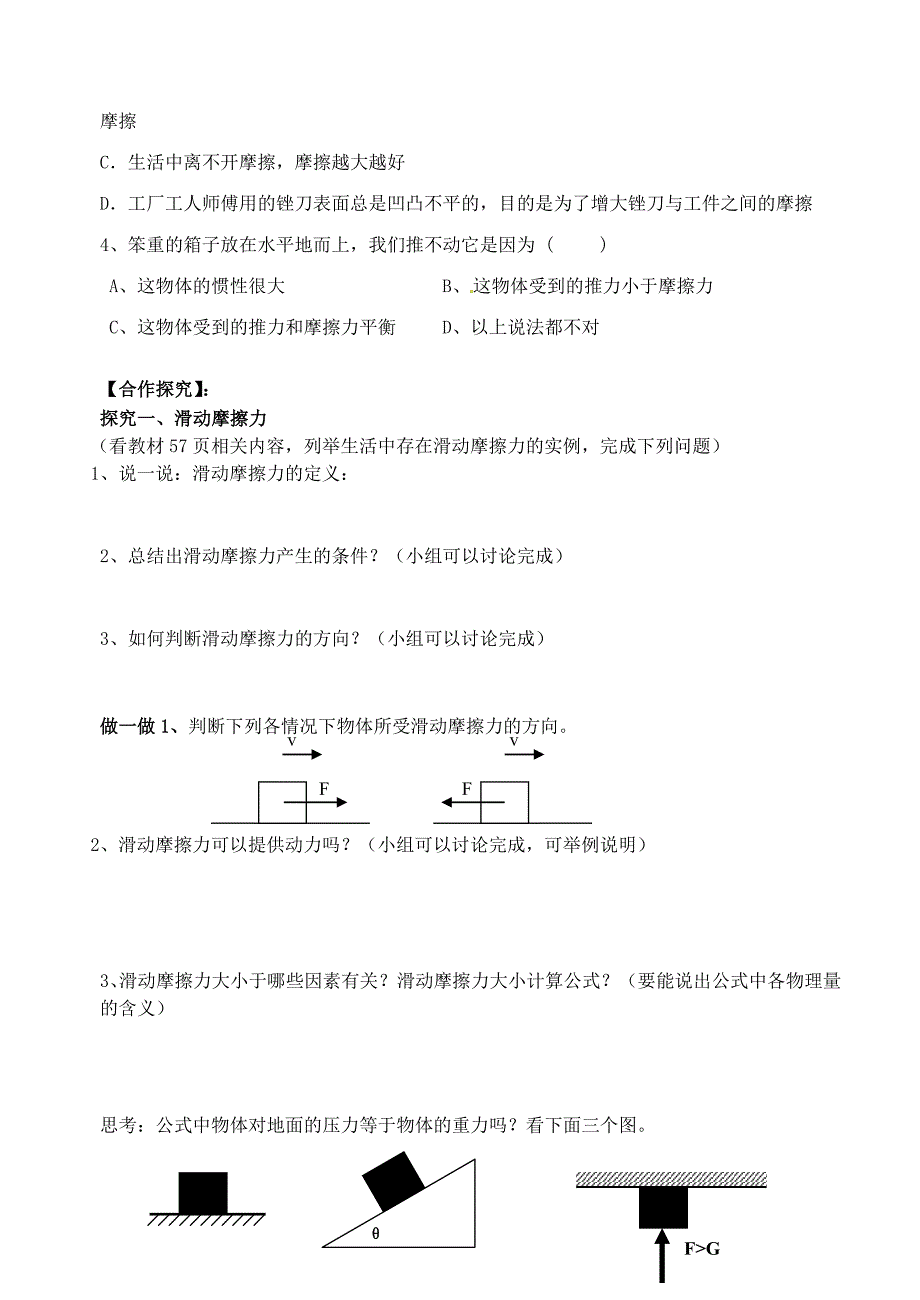 摩擦

C．生活中离不开摩擦，摩擦越大越好

D．工厂工人师傅用的锉刀表面总是凹凸不平的，目的是为了增大锉刀与工件之间的摩擦

4、笨重的箱子放在水平地而上，我们推不动它是因为（　　）

A、这物体的惯性很大　　B、这物体受到的推力小于摩擦力

C、这物体受到的推力和摩擦力平衡　　D、以上说法都不对

【合作探究】:

探究一、滑动摩擦力

（看教材 57 页相关内容，列举生活中存在滑动摩擦力的实例，完成下列问题）

1、说一说：滑动摩擦力的定义：

2、总结出滑动摩擦力产生的条件？（小组可以讨论完成）

3、如何判断滑动摩擦力的方向？（小组可以讨论完成）

做一做 1、判断下列各情况下物体所受滑动摩擦力的方向。

v　F　v　F

2、滑动摩擦力可以提供动力吗？（小组可以讨论完成，可举例说明）

3、滑动摩擦力大小于哪些因素有关？滑动摩擦力大小计算公式？（要能说出公式中各物理量的含义）

思考：公式中物体对地面的压力等于物体的重力吗？看下面三个图。

θ

F>G